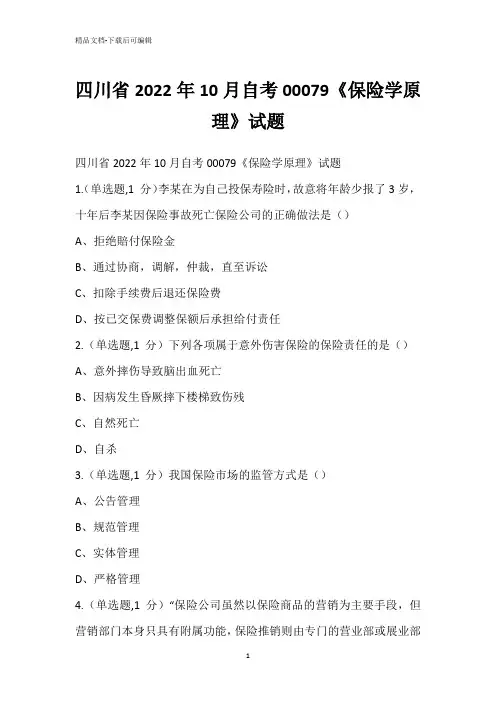 精品文档-下载后可编辑

四川省 2022 年 10 月自考 00079《保险学原理》试题

四川省 2022 年 10 月自考 00079《保险学原理》试题

1.(单选题,1 分)李某在为自己投保寿险时,故意将年龄少报了 3 岁,十年后李某因保险事故死亡保险公司的正确做法是()

A、拒绝赔付保险金

B、通过协商,调解,仲裁,直至诉讼

C、扣除手续费后退还保险费

D、按已交保费调整保额后承担给付责任

2.(单选题,1 分)下列各项属于意外伤害保险的保险责任的是()

A、意外摔伤导致脑出血死亡

B、因病发生昏厥摔下楼梯致伤残

C、自然死亡

D、自杀

3.(单选题,1 分)我国保险市场的监管方式是()

A、公告管理

B、规范管理

C、实体管理

D、严格管理

4.(单选题,1 分)“保险公司虽然以保险商品的营销为主要手段,但营销部门本身只具有附属功能,保险推销则由专门的营业部或展业部

1